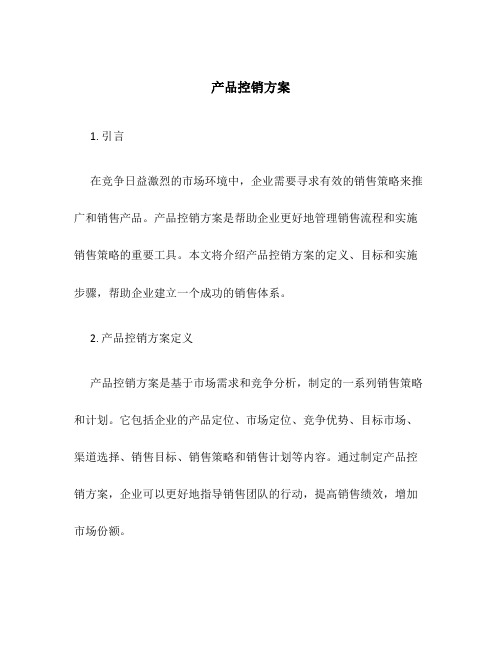 产品控销方案

1. 引言

在竞争日益激烈的市场环境中，企业需要寻求有效的销售策略来推广和销售产品。产品控销方案是帮助企业更好地管理销售流程和实施销售策略的重要工具。本文将介绍产品控销方案的定义、目标和实施步骤，帮助企业建立一个成功的销售体系。

2. 产品控销方案定义

产品控销方案是基于市场需求和竞争分析，制定的一系列销售策略和计划。它包括企业的产品定位、市场定位、竞争优势、目标市场、渠道选择、销售目标、销售策略和销售计划等内容。通过制定产品控销方案，企业可以更好地指导销售团队的行动，提高销售绩效，增加市场份额。